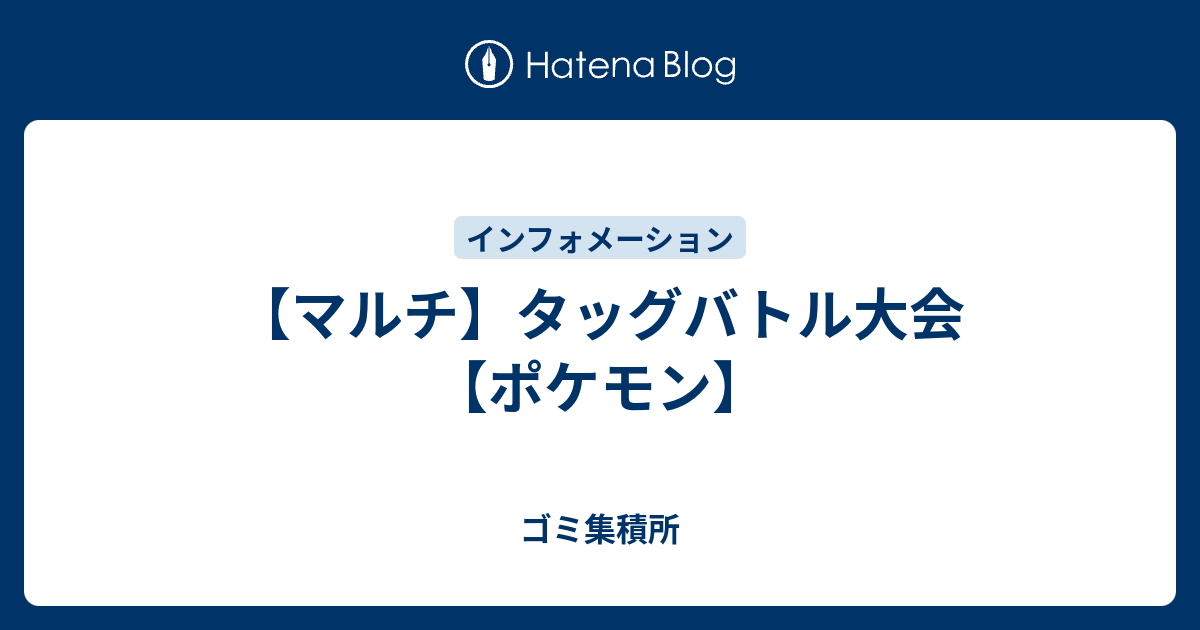 Hatena Blog

インフォメーション

【マルチ】タッグバトル大会【ポケモン】

ゴミ集積所